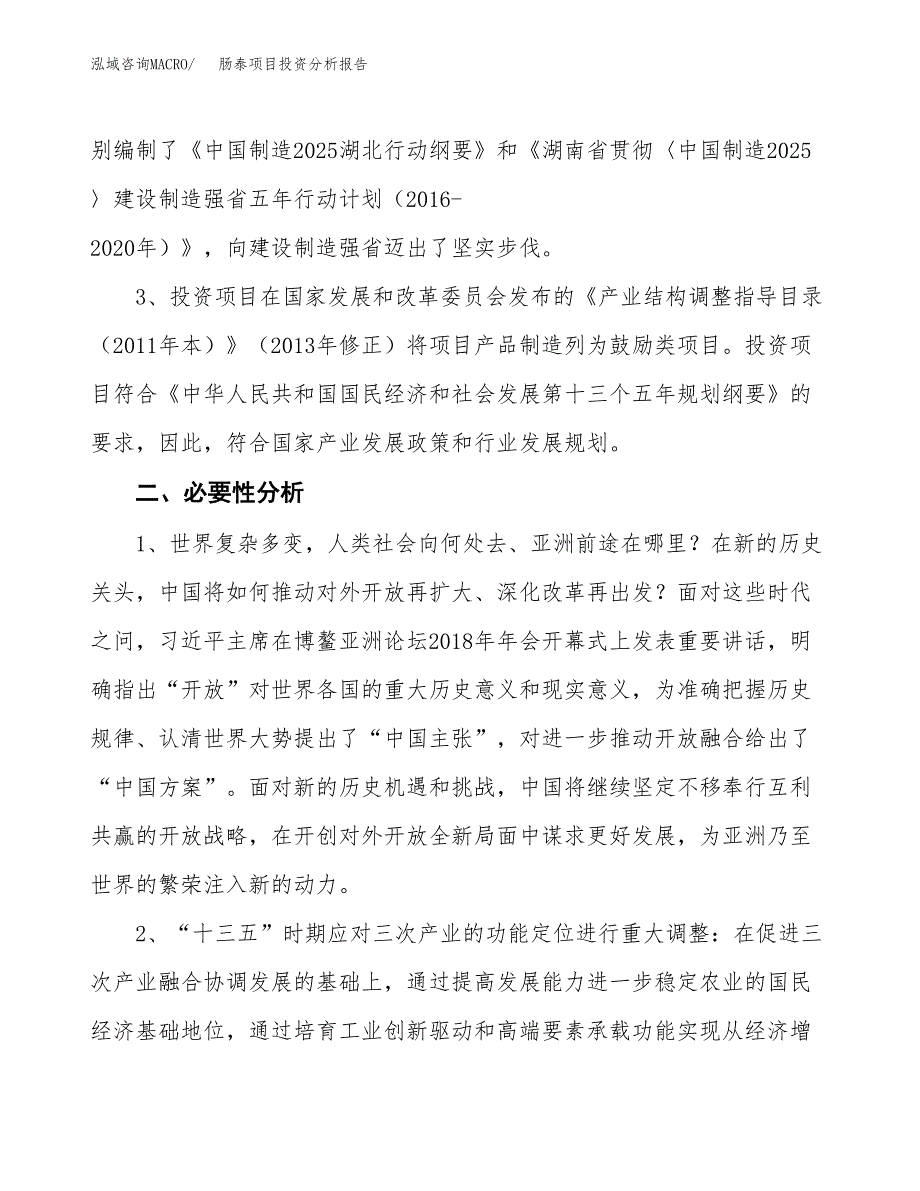 泓域咨询MACRO/　　肠泰项目投资分析报告

别编制了《中国制造2025湖北行动纲要》和《湖南省贯彻〈中国制造2025〉建设制造强省五年行动计划（2016-2020年）》，向建设制造强省迈出了坚实步伐。

3、投资项目在国家发展和改革委员会发布的《产业结构调整指导目录（2011年本）》（2013年修正）将项目产品制造列为鼓励类项目。投资项目符合《中华人民共和国国民经济和社会发展第十三个五年规划纲要》的要求，因此，符合国家产业发展政策和行业发展规划。

二、必要性分析

1、世界复杂多变，人类社会向何处去、亚洲前途在哪里？在新的历史关头，中国将如何推动对外开放再扩大、深化改革再出发？面对这些时代之问，习近平主席在博鳌亚洲论坛2018年年会开幕式上发表重要讲话，明确指出“开放”对世界各国的重大历史意义和现实意义，为准确把握历史规律、认清世界大势提出了“中国主张”，对进一步推动开放融合给出了“中国方案”。面对新的历史机遇和挑战，中国将继续坚定不移奉行互利共赢的开放战略，在开创对外开放全新局面中谋求更好发展，为亚洲乃至世界的繁荣注入新的动力。

2、“十三五”时期应对三次产业的功能定位进行重大调整：在促进三次产业融合协调发展的基础上，通过提高发展能力进一步稳定农业的国民经济基础地位，通过培育工业创新驱动和高端要素承载功能实现从经济增